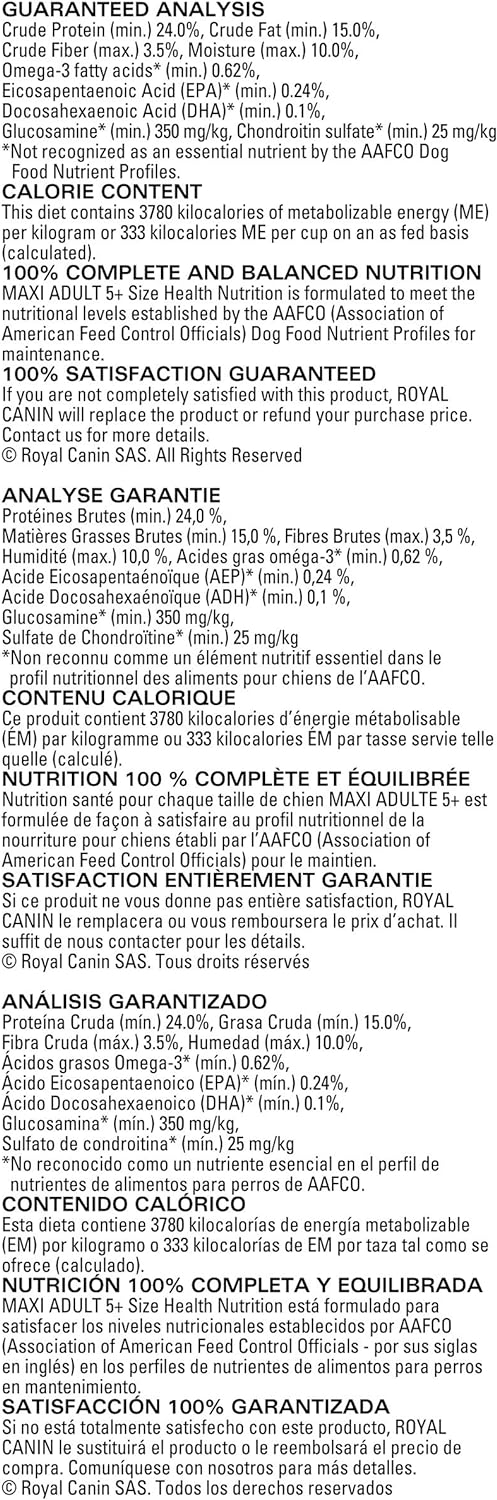 GUARANTEED ANALYSIS
Crude Protein (min.) 24.0%, Crude Fat (min.) 15.0%, Crude Fiber (max.) 3.5%, Moisture (max.) 10.0%, Omega-3 fatty acids* (min.) 0.62%, Eicosapentaenoic Acid (EPA)* (min.) 0.24%, Docosahexaenoic Acid (DHA)* (min.) 0.1%, Glucosamine* (min.) 350 mg/kg, Chondroitin sulfate* (min.) 25 mg/kg
*Not recognized as an essential nutrient by the AAFCO Dog Food Nutrient Profiles.
CALORIE CONTENT
This diet contains 3780 kilocalories of metabolizable energy (ME) per kilogram or 333 kilocalories ME per cup on an as fed basis (calculated).
100% COMPLETE AND BALANCED NUTRITION
MAXI ADULT 5+ Size Health Nutrition is formulated to meet the nutritional levels established by the AAFCO (Association of American Feed Control Officials) Dog Food Nutrient Profiles for maintenance.
100% SATISFACTION GUARANTEED
If you are not completely satisfied with this product, ROYAL CANIN will replace the product or refund your purchase price. Contact us for more details.
© Royal Canin SAS. All Rights Reserved

ANALYSE GARANTIE
Protéines Brutes (min.) 24,0 %, Matières Grasses Brutes (min.) 15,0 %, Fibres Brutes (max.) 3,5 %, Humidité (max.) 10,0 %, Acides gras oméga-3* (min.) 0,62 %, Acide Eicosapentaénoïque (AEP)* (min.) 0,24 %, Acide Docosahexaénoïque (ADH)* (min.) 0,1 %, Glucosamine* (min.) 350 mg/kg, Sulfate de Chondroïtine* (min.) 25 mg/kg
*Non reconnu comme un élément nutritif essentiel dans le profil nutritionnel des aliments pour chiens de l'AAFCO.
CONTENU CALORIQUE
Ce produit contient 3780 kilocalories d'énergie métabolisable (ÉM) par kilogramme ou 333 kilocalories ÉM par tasse servie telle quelle (calculé).
NUTRITION 100 % COMPLÈTE ET ÉQUILIBRÉE
Nutrition santé pour chaque taille de chien MAXI ADULTE 5+ est formulée de façon à satisfaire au profil nutritionnel de la nourriture pour chiens établi par l'AAFCO (Association of American Feed Control Officials) pour le maintien.
SATISFACTION ENTIÈREMENT GARANTIE
Si ce produit ne vous donne pas entière satisfaction, ROYAL CANIN le remplacera ou vous remboursera le prix d'achat. Il suffit de nous contacter pour les détails.
© Royal Canin SAS. Tous droits réservés

ANÁLISIS GARANTIZADO
Proteína Cruda (mín.) 24.0%, Grasa Cruda (mín.) 15.0%, Fibra Cruda (máx.) 3.5%, Humedad (máx.) 10.0%, Ácidos grasos Omega-3* (mín.) 0.62%, Ácido Eicosapentaenoico (EPA)* (mín.) 0.24%, Ácido Docosahexaenoico (DHA)* (mín.) 0.1%, Glucosamina* (mín.) 350 mg/kg, Sulfato de condroitina* (mín.) 25 mg/kg
*No reconocido como un nutriente esencial en el perfil de nutrientes de alimentos para perros de AAFCO.
CONTENIDO CALÓRICO
Esta dieta contiene 3780 kilocalorías de energía metabolizable (EM) por kilogramo o 333 kilocalorías de EM por taza tal como se ofrece (calculado).
NUTRICIÓN 100% COMPLETA Y EQUILIBRADA
MAXI ADULT 5+ Size Health Nutrition está formulado para satisfacer los niveles nutricionales establecidos por AAFCO (Association of American Feed Control Officials - por sus siglas en inglés) en los perfiles de nutrientes de alimentos para perros en mantenimiento.
SATISFACCIÓN 100% GARANTIZADA
Si no está totalmente satisfecho con este producto, ROYAL CANIN le sustituirá el producto o le reembolsará el precio de compra. Comuníquese con nosotros para más detalles.
© Royal Canin SAS. Todos los derechos reservados